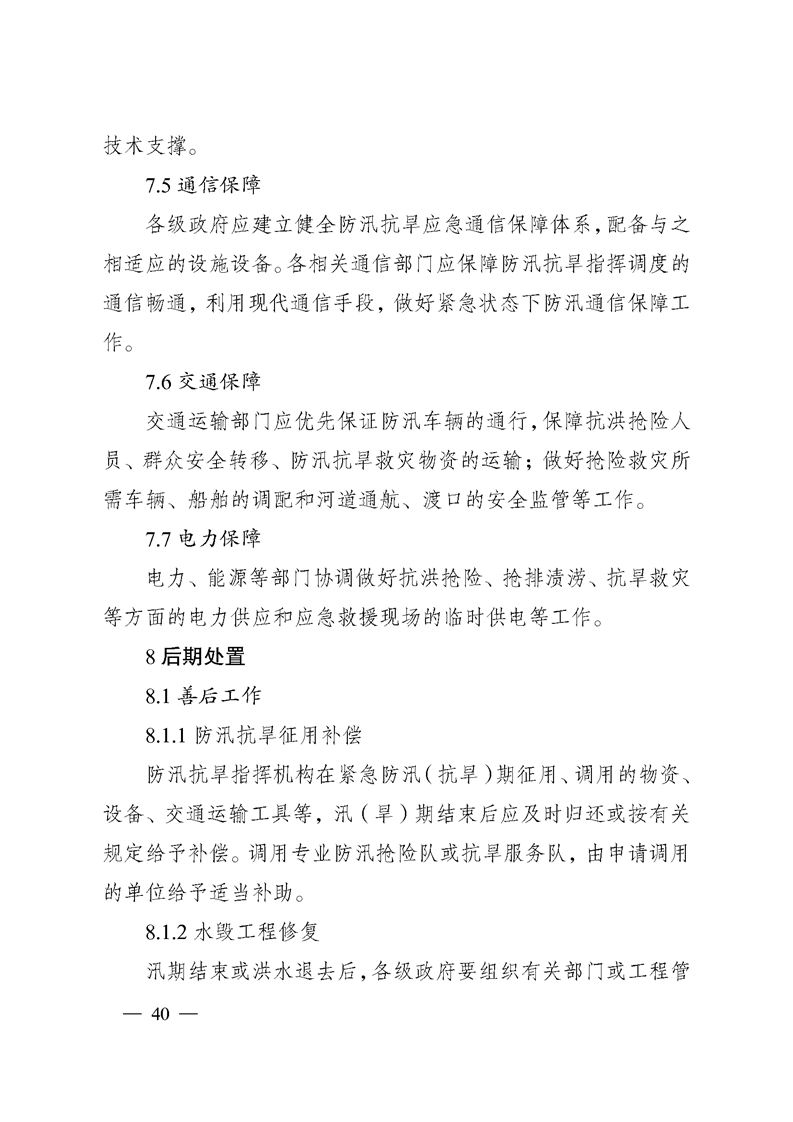 技术支撑。

7.5 通信保障

各级政府应建立健全防汛抗旱应急通信保障体系，配备与之相适应的设施设备。各相关通信部门应保障防汛抗旱指挥调度的通信畅通，利用现代通信手段，做好紧急状态下防汛通信保障工作。

7.6 交通保障

交通运输部门应优先保证防汛车辆的通行，保障抗洪抢险人员、群众安全转移、防汛抗旱救灾物资的运输；做好抢险救灾所需车辆、船舶的调配和河道通航、渡口的安全监管等工作。

7.7 电力保障

电力、能源等部门协调做好抗洪抢险、抢排渍涝、抗旱救灾等方面的电力供应和应急救援现场的临时供电等工作。

8 后期处置

8.1 善后工作

8.1.1 防汛抗旱征用补偿

防汛抗旱指挥机构在紧急防汛（抗旱）期征用、调用的物资、设备、交通运输工具等，汛（旱）期结束后应及时归还或按有关规定给予补偿。调用专业防汛抢险队或抗旱服务队，由申请调用的单位给予适当补助。

8.1.2 水毁工程修复

汛期结束或洪水退去后，各级政府要组织有关部门或工程管

— 40 —